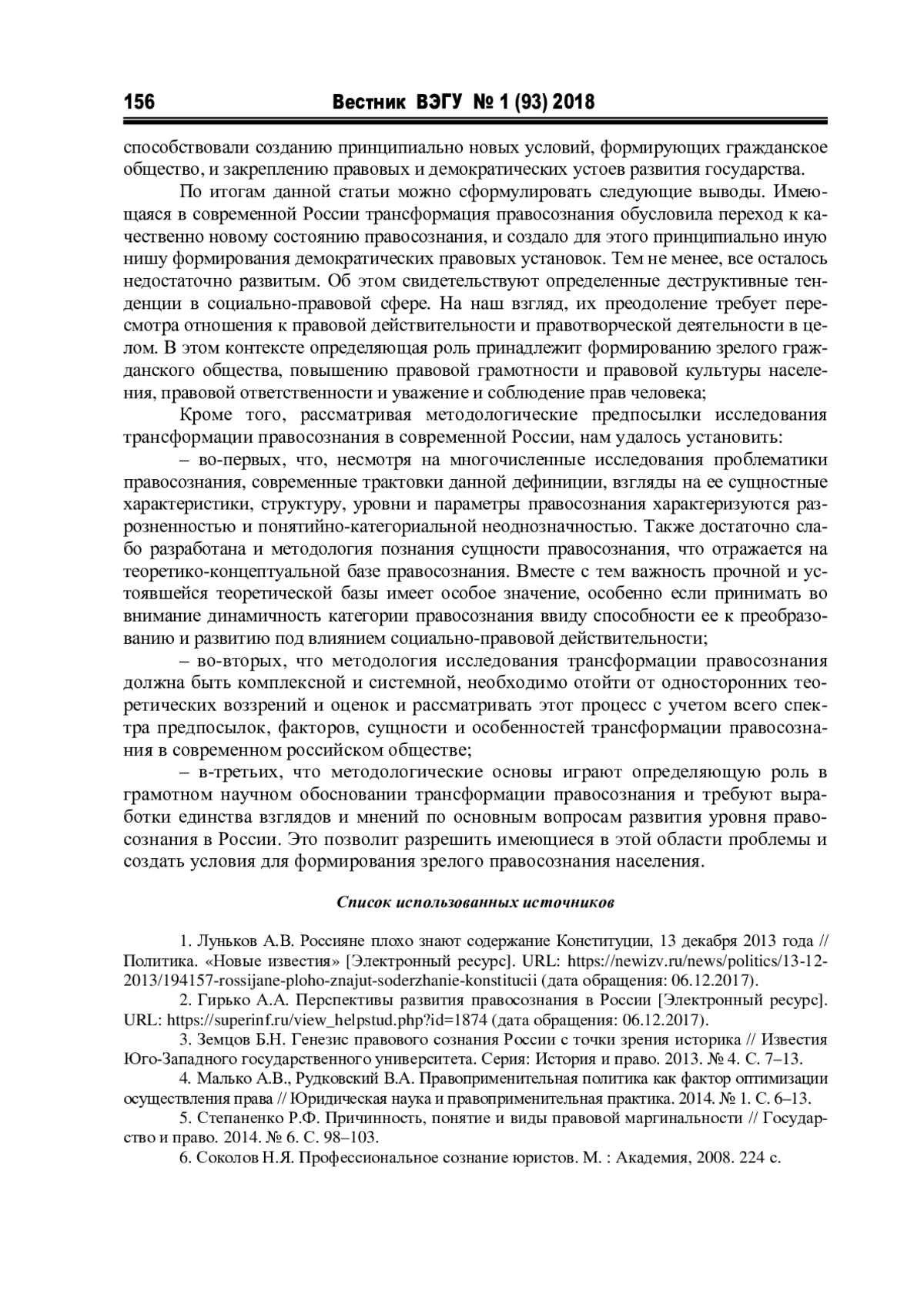 156 Вестник ВЭГУ № 1 (93) 2018

способствовали созданию принципиально новых условий, формирующих гражданское общество, и закреплению правовых и демократических устоев развития государства.

По итогам данной статьи можно сформулировать следующие выводы. Имеющаяся в современной России трансформация правосознания обусловила переход к качественно новому состоянию правосознания, и создало для этого принципиально иную нишу формирования демократических правовых установок. Тем не менее, все осталось недостаточно развитым. Об этом свидетельствуют определенные деструктивные тенденции в социально-правовой сфере. На наш взгляд, их преодоление требует пересмотра отношения к правовой действительности и правотворческой деятельности в целом. В этом контексте определяющая роль принадлежит формированию зрелого гражданского общества, повышению правовой грамотности и правовой культуры населения, правовой ответственности и уважение и соблюдение прав человека;

Кроме того, рассматривая методологические предпосылки исследования трансформации правосознания в современной России, нам удалось установить:

– во-первых, что, несмотря на многочисленные исследования проблематики правосознания, современные трактовки данной дефиниции, взгляды на ее сущностные характеристики, структуру, уровни и параметры правосознания характеризуются разрозненностью и понятийно-категориальной неоднозначностью. Также достаточно слабо разработана и методология познания сущности правосознания, что отражается на теоретико-концептуальной базе правосознания. Вместе с тем важность прочной и устоявшейся теоретической базы имеет особое значение, особенно если принимать во внимание динамичность категории правосознания ввиду способности ее к преобразованию и развитию под влиянием социально-правовой действительности;

– во-вторых, что методология исследования трансформации правосознания должна быть комплексной и системной, необходимо отойти от односторонних теоретических воззрений и оценок и рассматривать этот процесс с учетом всего спектра предпосылок, факторов, сущности и особенностей трансформации правосознания в современном российском обществе;

– в-третьих, что методологические основы играют определяющую роль в грамотном научном обосновании трансформации правосознания и требуют выработки единства взглядов и мнений по основным вопросам развития уровня правосознания в России. Это позволит разрешить имеющиеся в этой области проблемы и создать условия для формирования зрелого правосознания населения.

Список использованных источников

1. Луньков А.В. Россияне плохо знают содержание Конституции, 13 декабря 2013 года // Политика. «Новые известия» [Электронный ресурс]. URL: https://newizv.ru/news/politics/13-12-2013/194157-rossijane-ploho-znajut-soderzhanie-konstitucii (дата обращения: 06.12.2017).

2. Гирько А.А. Перспективы развития правосознания в России [Электронный ресурс]. URL: https://superinf.ru/view_helpstud.php?id=1874 (дата обращения: 06.12.2017).

3. Земцов Б.Н. Генезис правового сознания России с точки зрения историка // Известия Юго-Западного государственного университета. Серия: История и право. 2013. № 4. С. 7–13.

4. Малько А.В., Рудковский В.А. Правоприменительная политика как фактор оптимизации осуществления права // Юридическая наука и правоприменительная практика. 2014. № 1. С. 6–13.

5. Степаненко Р.Ф. Причинность, понятие и виды правовой маргинальности // Государство и право. 2014. № 6. С. 98–103.

6. Соколов Н.Я. Профессиональное сознание юристов. М. : Академия, 2008. 224 с.